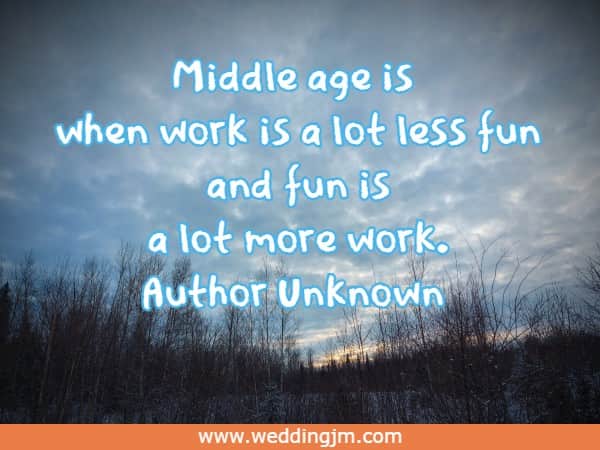 Middle age is
when work is a lot less fun
and fun is
a lot more work.
Author Unknown

www.weddingjm.com